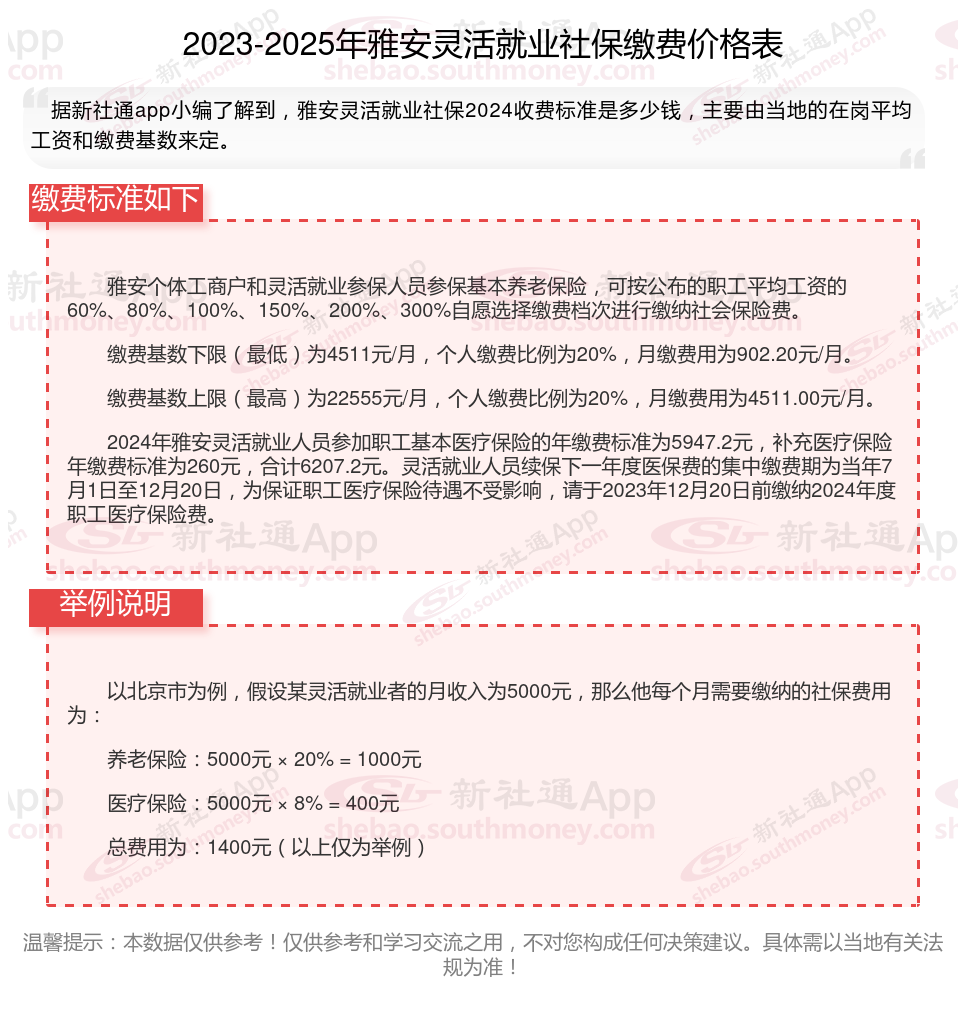 2023-2025年雅安灵活就业社保缴费价格表

据新社通app小编了解到，雅安灵活就业社保2024收费标准是多少钱，主要由当地的在岗平均工资和缴费基数来定。

缴费标准如下

雅安个体工商户和灵活就业参保人员参保基本养老保险，可按公布的职工平均工资的60%、80%、100%、150%、200%、300%自愿选择缴费档次进行缴纳社会保险费。

缴费基数下限（最低）为4511元/月，个人缴费比例为20%，月缴费用为902.20元/月。

缴费基数上限（最高）为22555元/月，个人缴费比例为20%，月缴费用为4511.00元/月。

2024年雅安灵活就业人员参加职工基本医疗保险的年缴费标准为5947.2元，补充医疗保险年缴费标准为260元，合计6207.2元。灵活就业人员续保下一年度医保费的集中缴费期为当年7月1日至12月20日，为保证职工医疗保险待遇不受影响，请于2023年12月20日前缴纳2024年度职工医疗保险费。

举例说明

以北京市为例，假设某灵活就业者的月收入为5000元，那么他每个月需要缴纳的社保费用为：

养老保险：5000元 × 20% = 1000元

医疗保险：5000元 × 8% = 400元

总费用为：1400元（以上仅为举例）

温馨提示：本数据仅供参考！仅供参考和学习交流之用，不对您构成任何决策建议。具体需以当地有关法规为准！

新社通App shebao.southmoney.com